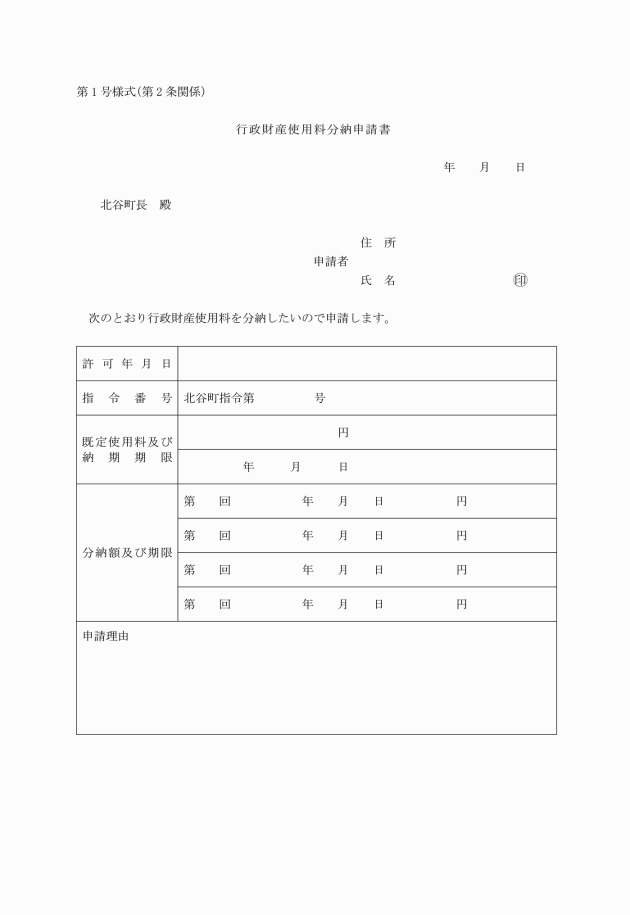 第１号様式(第２条関係)

行政財産使用料分納申請書

年　月　日

北谷町長　殿

住　所
申請者
氏　名　　　　　　　　印

次のとおり行政財産使用料を分納したいので申請します。

| 許可年月日 | |
|---|---|
| 指令番号 | 北谷町指令第　　　号 |
| 既定使用料及び納期期限 | 円 |
| | 年　月　日 |
| 分納額及び期限 | 第　回　年　月　日　円 |
| | 第　回　年　月　日　円 |
| | 第　回　年　月　日　円 |
| | 第　回　年　月　日　円 |
| 申請理由 | |